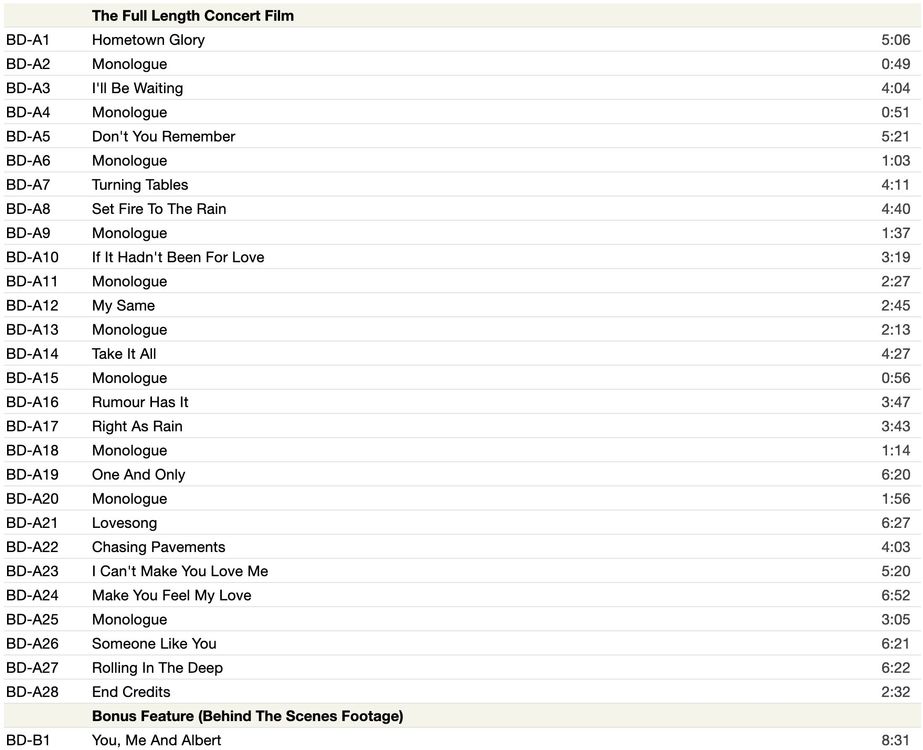 | | The Full Length Concert Film | |
|---|---|---|
| BD-A1 | Hometown Glory | 5:06 |
| BD-A2 | Monologue | 0:49 |
| BD-A3 | I'll Be Waiting | 4:04 |
| BD-A4 | Monologue | 0:51 |
| BD-A5 | Don't You Remember | 5:21 |
| BD-A6 | Monologue | 1:03 |
| BD-A7 | Turning Tables | 4:11 |
| BD-A8 | Set Fire To The Rain | 4:40 |
| BD-A9 | Monologue | 1:37 |
| BD-A10 | If It Hadn't Been For Love | 3:19 |
| BD-A11 | Monologue | 2:27 |
| BD-A12 | My Same | 2:45 |
| BD-A13 | Monologue | 2:13 |
| BD-A14 | Take It All | 4:27 |
| BD-A15 | Monologue | 0:56 |
| BD-A16 | Rumour Has It | 3:47 |
| BD-A17 | Right As Rain | 3:43 |
| BD-A18 | Monologue | 1:14 |
| BD-A19 | One And Only | 6:20 |
| BD-A20 | Monologue | 1:56 |
| BD-A21 | Lovesong | 6:27 |
| BD-A22 | Chasing Pavements | 4:03 |
| BD-A23 | I Can't Make You Love Me | 5:20 |
| BD-A24 | Make You Feel My Love | 6:52 |
| BD-A25 | Monologue | 3:05 |
| BD-A26 | Someone Like You | 6:21 |
| BD-A27 | Rolling In The Deep | 6:22 |
| BD-A28 | End Credits | 2:32 |
| | Bonus Feature (Behind The Scenes Footage) | |
| BD-B1 | You, Me And Albert | 8:31 |